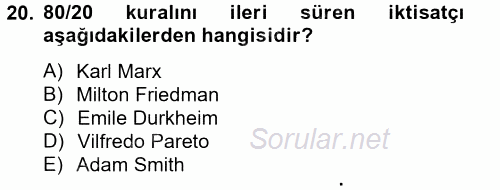 20. 80/20 kuralını ileri süren iktisatçı aşağıdakilerden hangisidir?

A) Karl Marx
B) Milton Friedman
C) Emile Durkheim
D) Vilfredo Pareto
E) Adam Smith

Sorular.net